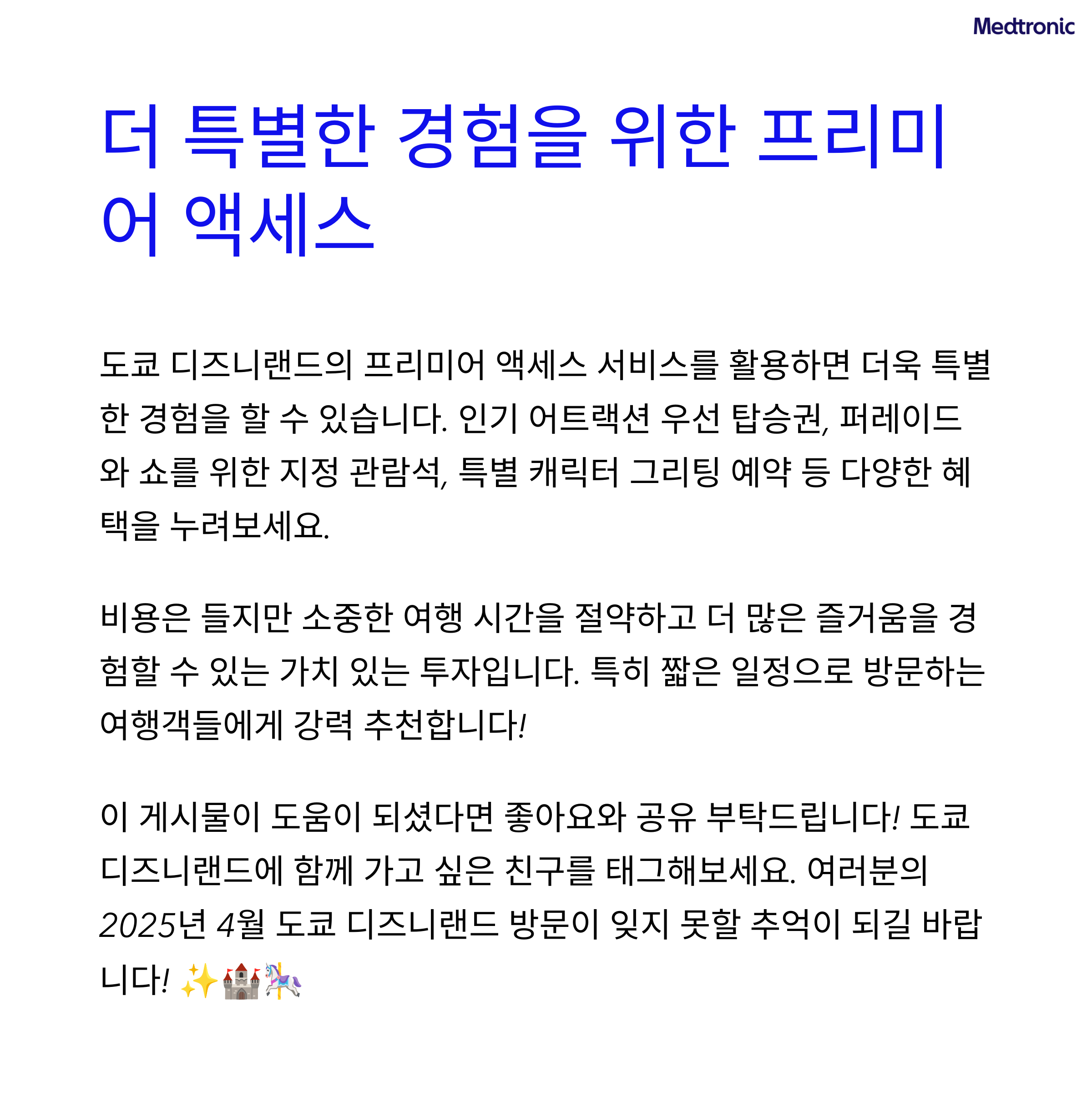 Medtronic

더 특별한 경험을 위한 프리미어 액세스

도쿄 디즈니랜드의 프리미어 액세스 서비스를 활용하면 더욱 특별한 경험을 할 수 있습니다. 인기 어트랙션 우선 탑승권, 퍼레이드와 쇼를 위한 지정 관람석, 특별 캐릭터 그리팅 예약 등 다양한 혜택을 누려보세요.

비용은 들지만 소중한 여행 시간을 절약하고 더 많은 즐거움을 경험할 수 있는 가치 있는 투자입니다. 특히 짧은 일정으로 방문하는 여행객들에게 강력 추천합니다!

이 게시물이 도움이 되셨다면 좋아요와 공유 부탁드립니다! 도쿄 디즈니랜드에 함께 가고 싶은 친구를 태그해보세요. 여러분의 2025년 4월 도쿄 디즈니랜드 방문이 잊지 못할 추억이 되길 바랍니다! ✨🏰🎠